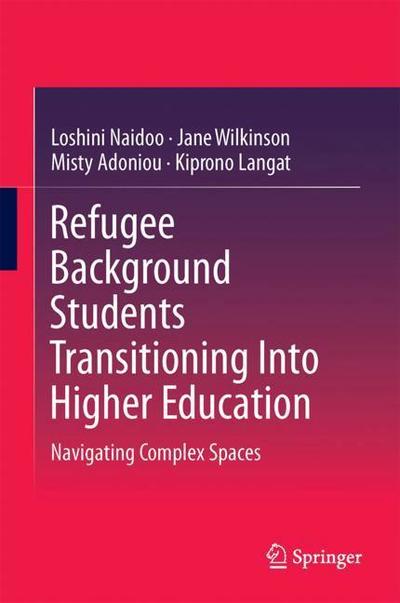 Loshini Naidoo · Jane Wilkinson
Misty Adoniou · Kiprono Langat

Refugee Background Students Transitioning Into Higher Education

Navigating Complex Spaces

Springer